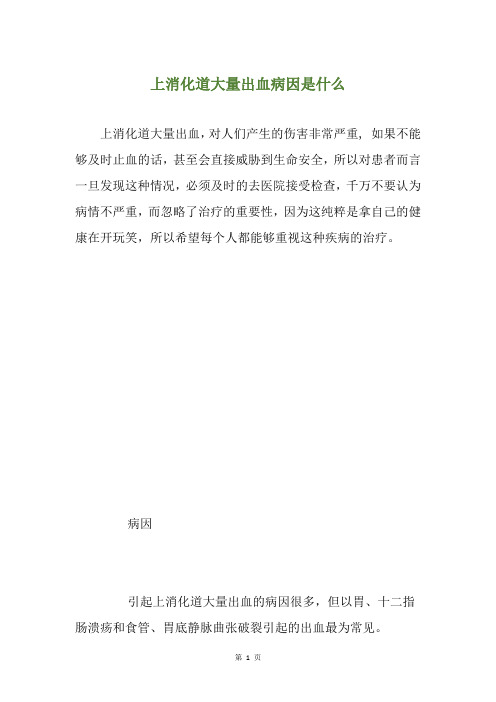 上消化道大量出血病因是什么

上消化道大量出血，对人们产生的伤害非常严重，如果不能够及时止血的话，甚至会直接威胁到生命安全，所以对患者而言一旦发现这种情况，必须及时的去医院接受检查，千万不要认为病情不严重，而忽略了治疗的重要性，因为这纯粹是拿自己的健康在开玩笑，所以希望每个人都能够重视这种疾病的治疗。

病因

引起上消化道大量出血的病因很多，但以胃、十二指肠溃疡和食管、胃底静脉曲张破裂引起的出血最为常见。

第 1 页